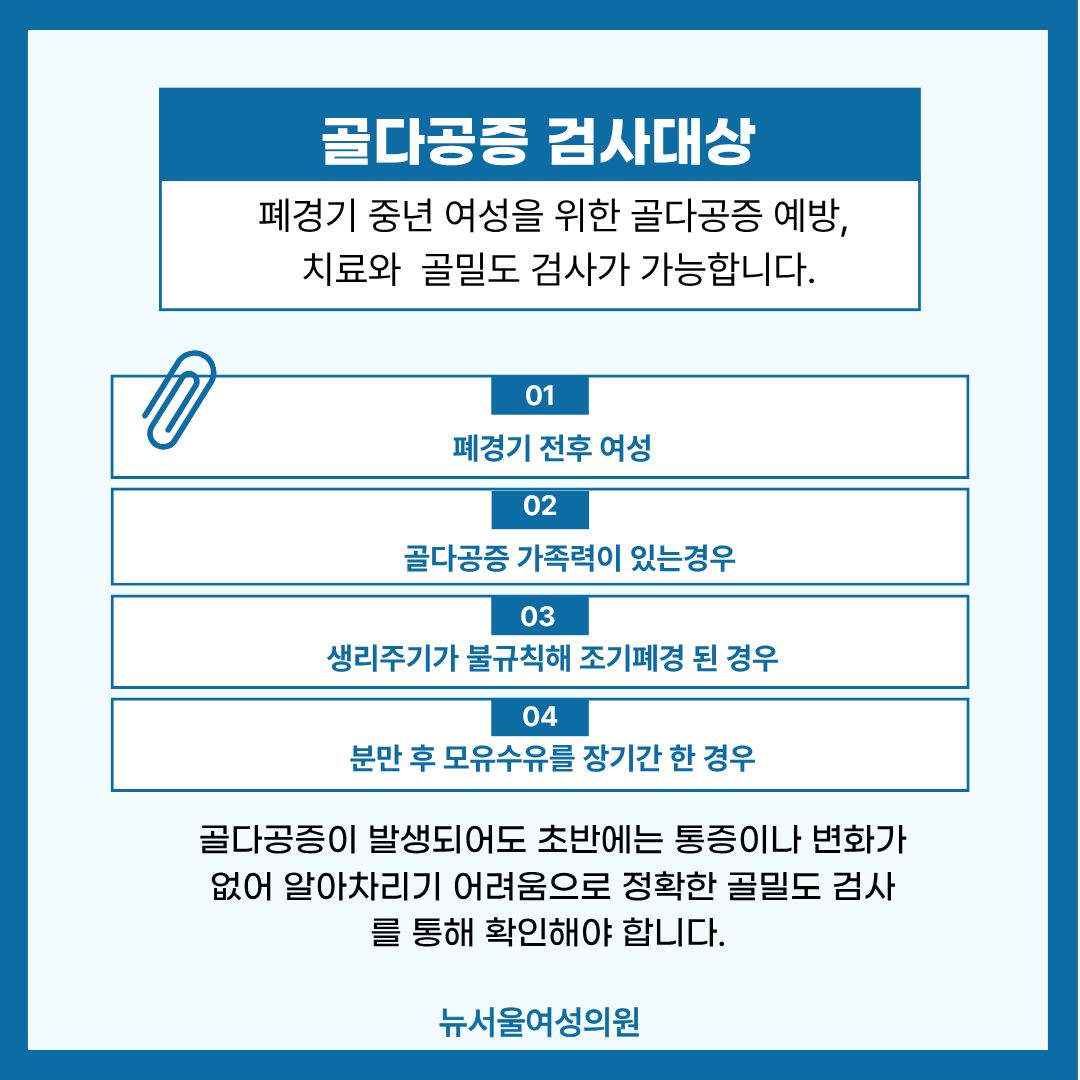 골다공증 검사대상

폐경기 중년 여성을 위한 골다공증 예방, 치료와  골밀도 검사가 가능합니다.

01
폐경기 전후 여성

02
골다공증 가족력이 있는경우

03
생리주기가 불규칙해 조기폐경 된 경우

04
분만 후 모유수유를 장기간 한 경우

골다공증이 발생되어도 초반에는 통증이나 변화가 없어 알아차리기 어려움으로 정확한 골밀도 검사를 통해 확인해야 합니다.

뉴서울여성의원